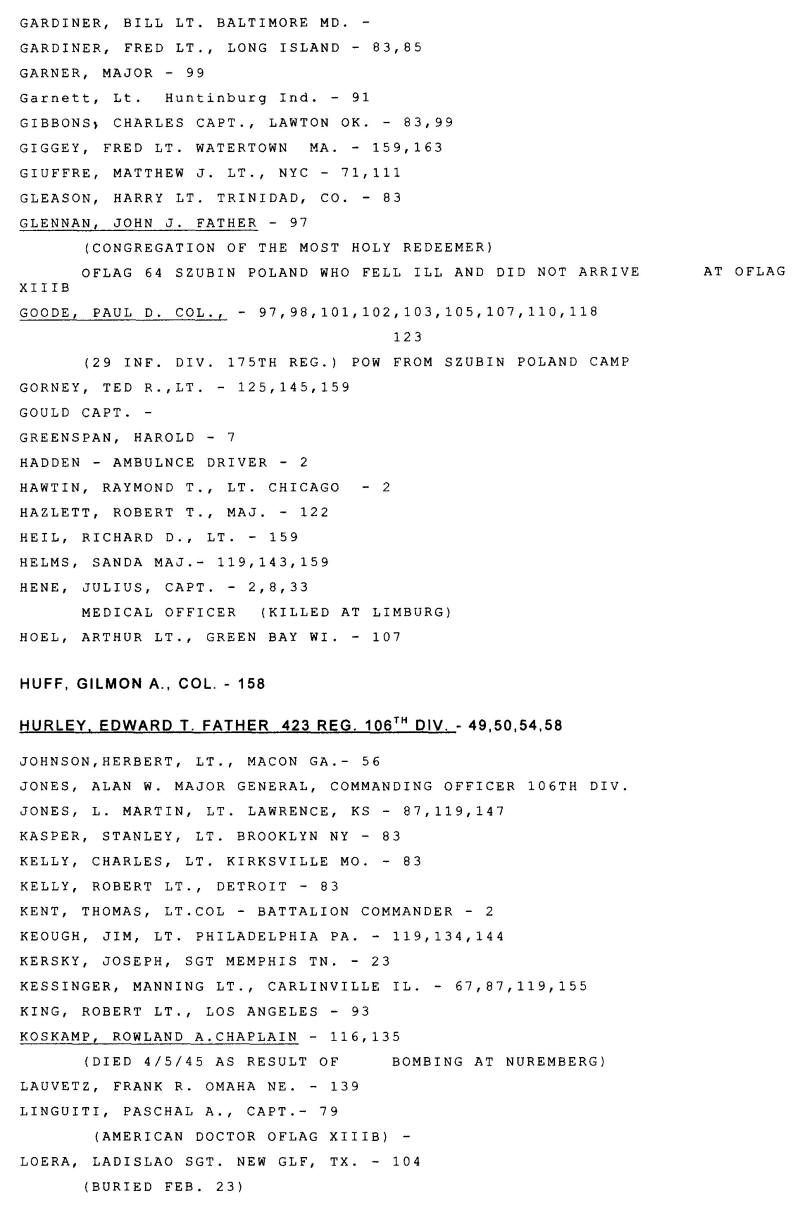 GARDINER, BILL LT. BALTIMORE MD. -
GARDINER, FRED LT., LONG ISLAND - 83,85
GARNER, MAJOR - 99
Garnett, Lt. Huntinburg Ind. - 91
GIBBONS, CHARLES CAPT., LAWTON OK. - 83,99
GIGGEY, FRED LT. WATERTOWN MA. - 159,163
GIUFFRE, MATTHEW J. LT., NYC - 71,111
GLEASON, HARRY LT. TRINIDAD, CO. - 83
GLENNAN, JOHN J. FATHER - 97
(CONGREGATION OF THE MOST HOLY REDEEMER)
OFLAG 64 SZUBIN POLAND WHO FELL ILL AND DID NOT ARRIVE AT OFLAG XIIIB
GOODE, PAUL D. COL., - 97,98,101,102,103,105,107,110,118 123
(29 INF. DIV. 175TH REG.) POW FROM SZUBIN POLAND CAMP
GORNEY, TED R.,LT. - 125,145,159
GOULD CAPT. -
GREENSPAN, HAROLD - 7
HADDEN - AMBULNCE DRIVER - 2
HAWTIN, RAYMOND T., LT. CHICAGO - 2
HAZLETT, ROBERT T., MAJ. - 122
HEIL, RICHARD D., LT. - 159
HELMS, SANDA MAJ.- 119,143,159
HENE, JULIUS, CAPT. - 2,8,33
MEDICAL OFFICER (KILLED AT LIMBURG)
HOEL, ARTHUR LT., GREEN BAY WI. - 107

HUFF, GILMON A., COL. - 158

HURLEY, EDWARD T. FATHER 423 REG. 106$^{TH}$ DIV. - 49,50,54,58

JOHNSON,HERBERT, LT., MACON GA.- 56
JONES, ALAN W. MAJOR GENERAL, COMMANDING OFFICER 106TH DIV.
JONES, L. MARTIN, LT. LAWRENCE, KS - 87,119,147
KASPER, STANLEY, LT. BROOKLYN NY - 83
KELLY, CHARLES, LT. KIRKSVILLE MO. - 83
KELLY, ROBERT LT., DETROIT - 83
KENT, THOMAS, LT.COL - BATTALION COMMANDER - 2
KEOUGH, JIM, LT. PHILADELPHIA PA. - 119,134,144
KERSKY, JOSEPH, SGT MEMPHIS TN. - 23
KESSINGER, MANNING LT., CARLINVILLE IL. - 67,87,119,155
KING, ROBERT LT., LOS ANGELES - 93
KOSKAMP, ROWLAND A.CHAPLAIN - 116,135
(DIED 4/5/45 AS RESULT OF BOMBING AT NUREMBERG)
LAUVETZ, FRANK R. OMAHA NE. - 139
LINGUITI, PASCHAL A., CAPT.- 79
(AMERICAN DOCTOR OFLAG XIIIB) -
LOERA, LADISLAO SGT. NEW GLF, TX. - 104
(BURIED FEB. 23)